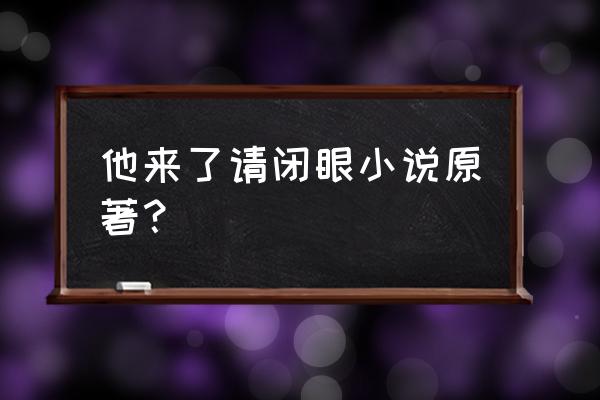 他来了请闭眼小说原著？